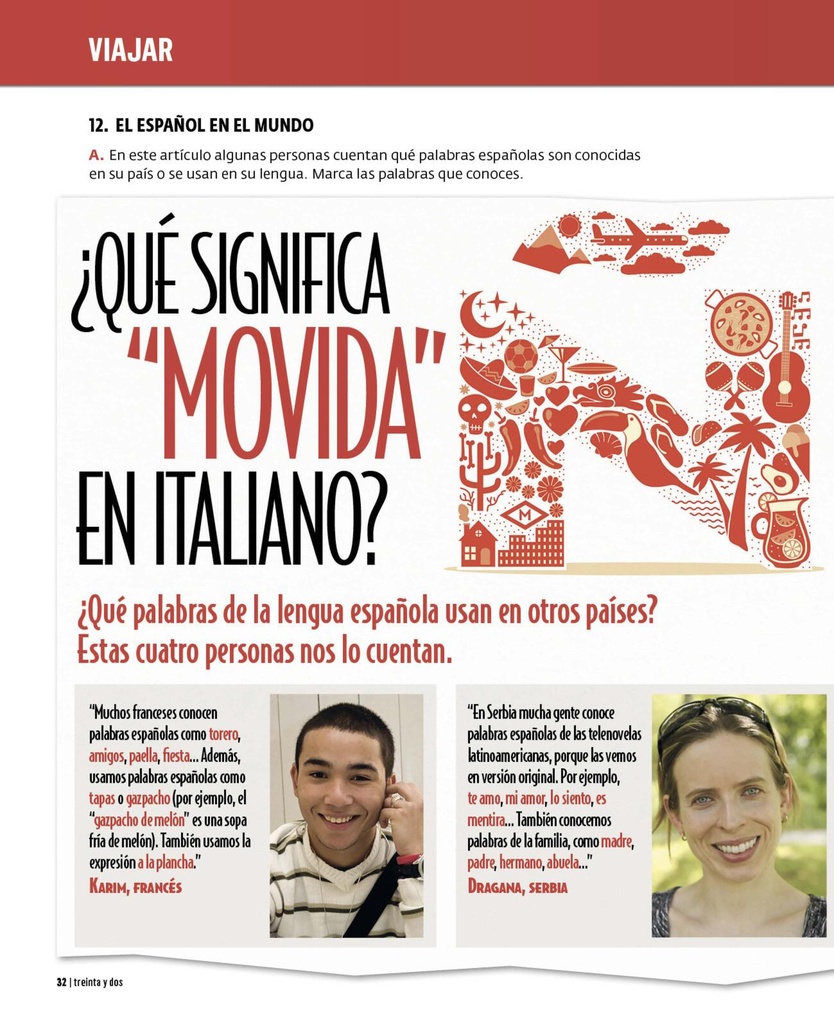 VIAJAR

12. EL ESPAÑOL EN EL MUNDO

A. En este artículo algunas personas cuentan qué palabras españolas son conocidas en su país o se usan en su lengua. Marca las palabras que conoces.

¿QUÉ SIGNIFICA "MOVIDA" EN ITALIANO?

M

¿Qué palabras de la lengua española usan en otros países? Estas cuatro personas nos lo cuentan.

"Muchos franceses conocen palabras españolas como torero, amigos, paella, fiesta... Además, usamos palabras españolas como tapas o gazpacho (por ejemplo, el "gazpacho de melón" es una sopa fría de melón). También usamos la expresión a la plancha."
KARIM, FRANCÉS

"En Serbia mucha gente conoce palabras españolas de las telenovelas latinoamericanas, porque las vemos en versión original. Por ejemplo, te amo, mi amor, lo siento, es mentira... También conocemos palabras de la familia, como madre, padre, hermano, abuela..."
DRAGANA, SERBIA

32 | treinta y dos